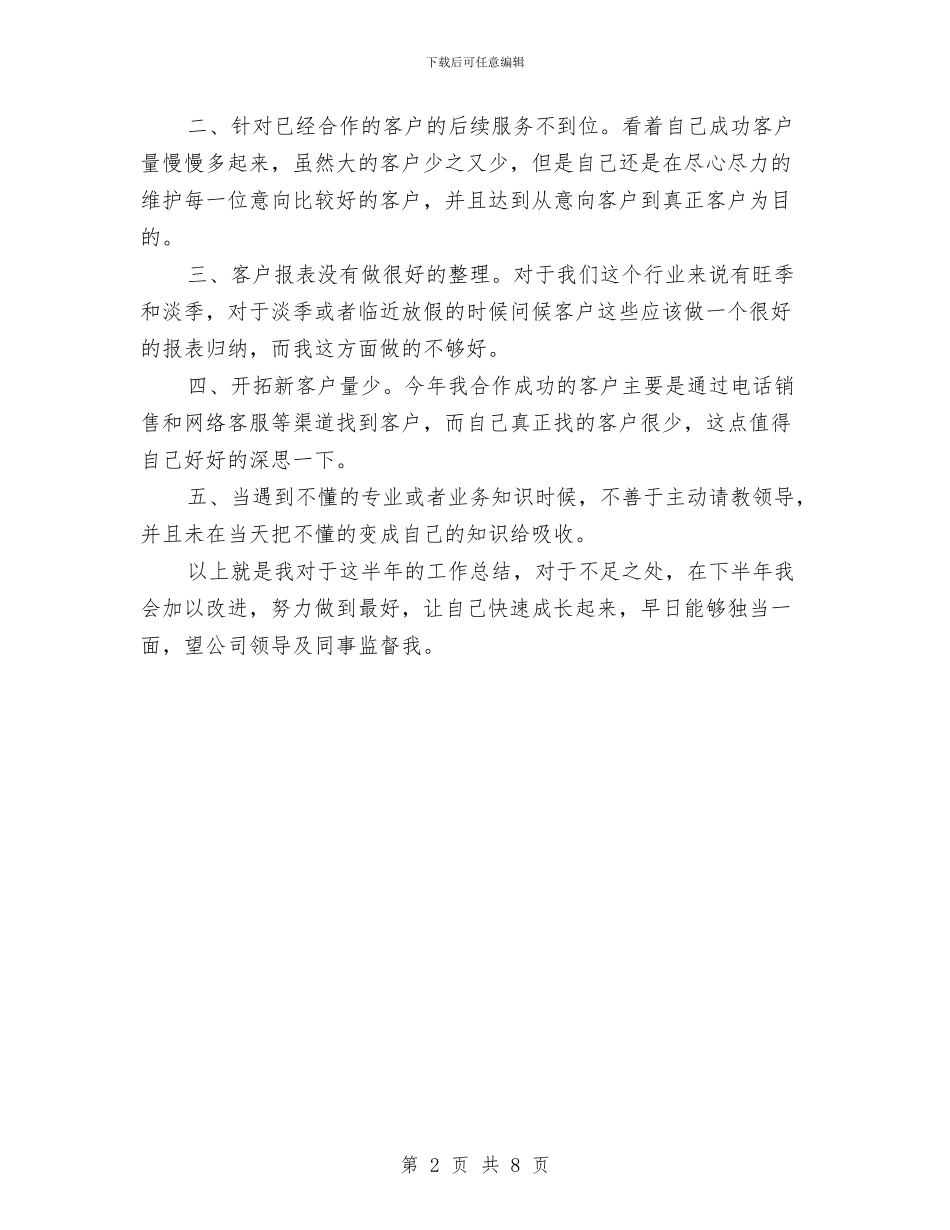 下载后可任意编辑

二、针对已经合作的客户的后续服务不到位。看着自己成功客户量慢慢多起来，虽然大的客户少之又少，但是自己还是在尽心尽力的维护每一位意向比较好的客户，并且达到从意向客户到真正客户为目的。

三、客户报表没有做很好的整理。对于我们这个行业来说有旺季和淡季，对于淡季或者临近放假的时候问候客户这些应该做一个很好的报表归纳，而我这方面做的不够好。

四、开拓新客户量少。今年我合作成功的客户主要是通过电话销售和网络客服等渠道找到客户，而自己真正找的客户很少，这点值得自己好好的深思一下。

五、当遇到不懂的专业或者业务知识时候，不善于主动请教领导，并且未在当天把不懂的变成自己的知识给吸收。

以上就是我对于这半年的工作总结，对于不足之处，在下半年我会加以改进，努力做到最好，让自己快速成长起来，早日能够独当一面，望公司领导及同事监督我。

第 2 页 共 8 页